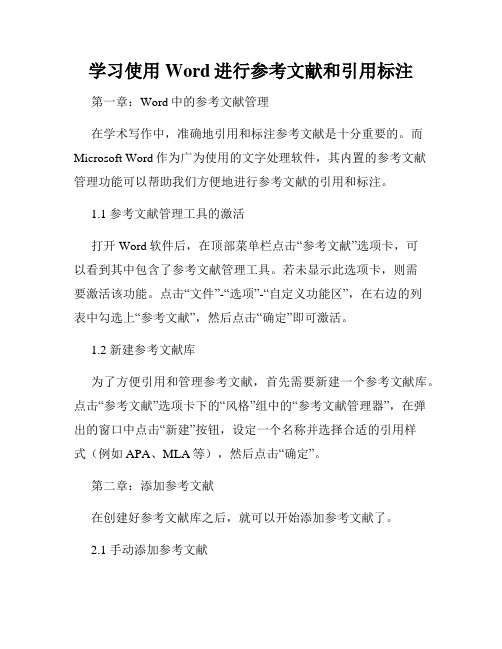 学习使用 Word 进行参考文献和引用标注

第一章：Word 中的参考文献管理

在学术写作中，准确地引用和标注参考文献是十分重要的。而 Microsoft Word 作为广为使用的文字处理软件，其内置的参考文献管理功能可以帮助我们方便地进行参考文献的引用和标注。

1.1 参考文献管理工具的激活

打开 Word 软件后，在顶部菜单栏点击“参考文献”选项卡，可以看到其中包含了参考文献管理工具。若未显示此选项卡，则需要激活该功能。点击“文件”-“选项”-“自定义功能区”，在右边的列表中勾选上“参考文献”，然后点击“确定”即可激活。

1.2 新建参考文献库

为了方便引用和管理参考文献，首先需要新建一个参考文献库。点击“参考文献”选项卡下的“风格”组中的“参考文献管理器”，在弹出的窗口中点击“新建”按钮，设定一个名称并选择合适的引用样式（例如 APA、MLA 等），然后点击“确定”。

第二章：添加参考文献

在创建好参考文献库之后，就可以开始添加参考文献了。

2.1 手动添加参考文献